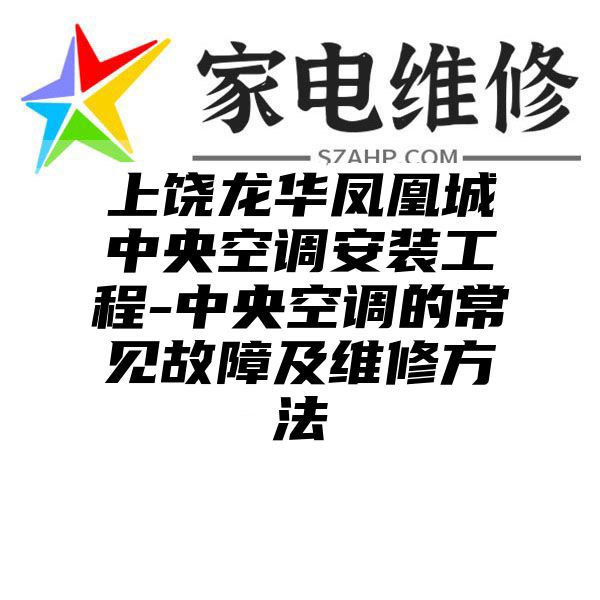 家电维修

SZAHP.COM

上饶龙华凤凰城中央空调安装工程-中央空调的常见故障及维修方法